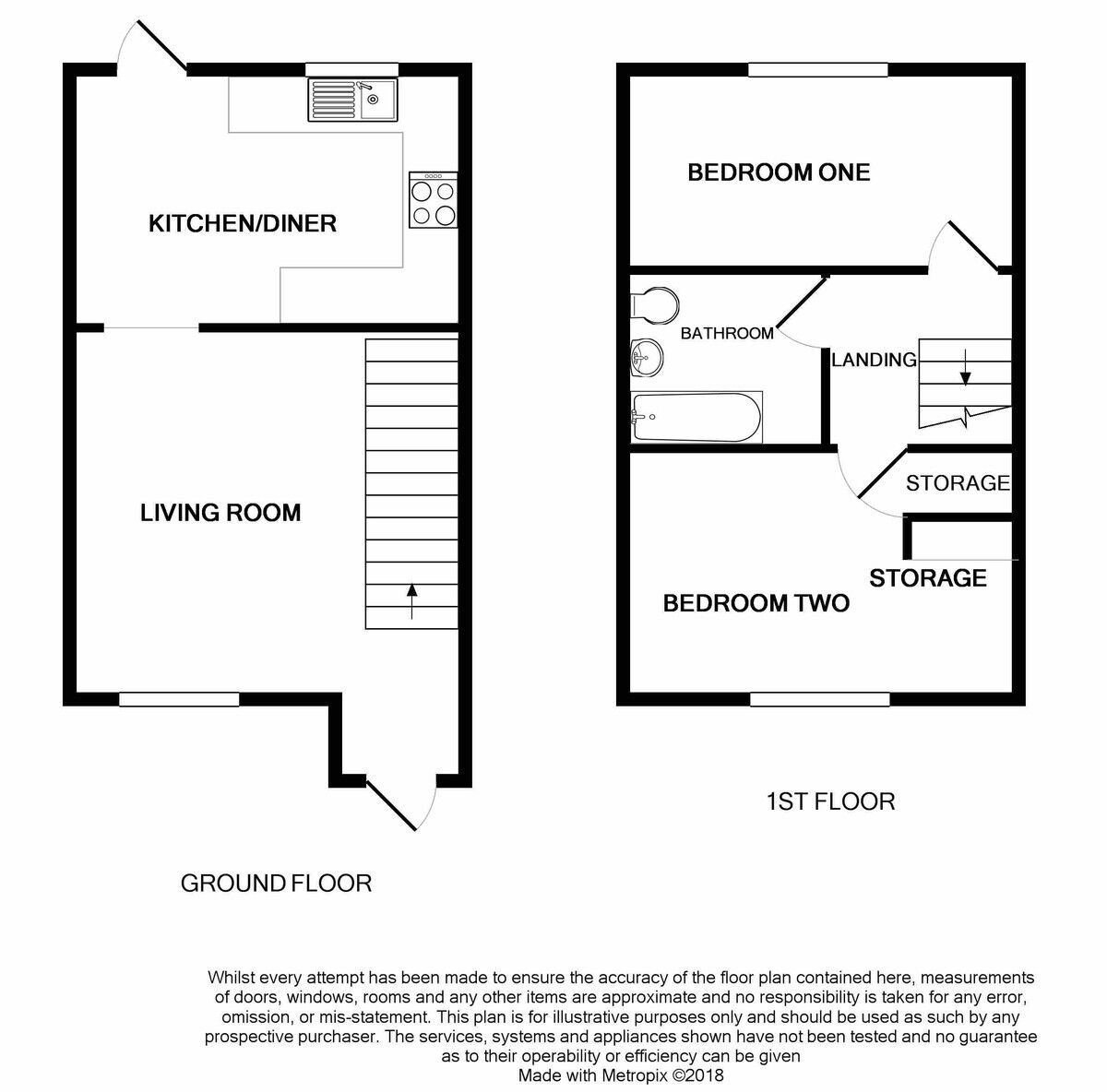 KITCHEN/DINER

LIVING ROOM

GROUND FLOOR

BEDROOM ONE

BATHROOM

LANDING

STORAGE

STORAGE

BEDROOM TWO

1ST FLOOR

Whilst every attempt has been made to ensure the accuracy of the floor plan contained here, measurements of doors, windows, rooms and any other items are approximate and no responsibility is taken for any error, omission, or mis-statement. This plan is for illustrative purposes only and should be used as such by any prospective purchaser. The services, systems and appliances shown have not been tested and no guarantee as to their operability or efficiency can be given
Made with Metropix ©2018